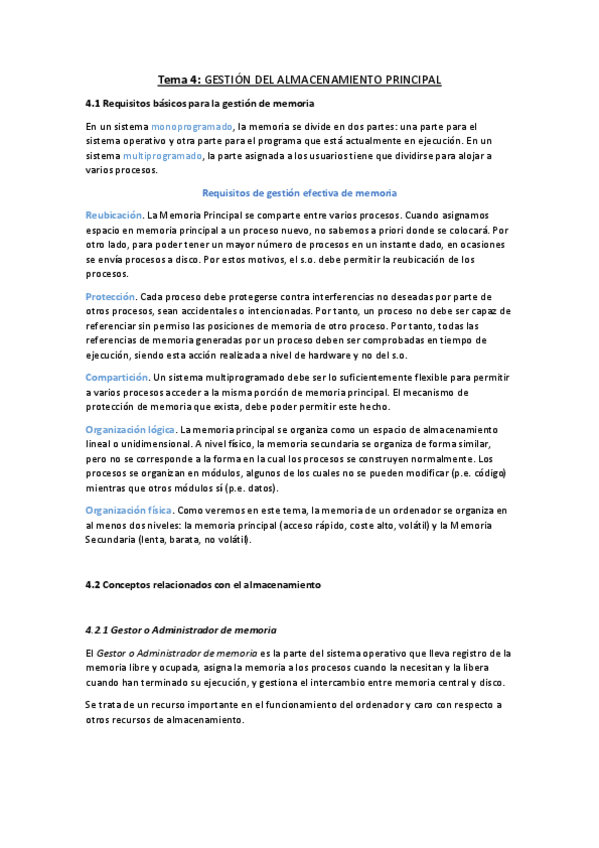 Tema 4: GESTIÓN DEL ALMACENAMIENTO PRINCIPAL

4.1 Requisitos básicos para la gestión de memoria

En un sistema monoprogramado, la memoria se divide en dos partes: una parte para el sistema operativo y otra parte para el programa que está actualmente en ejecución. En un sistema multiprogramado, la parte asignada a los usuarios tiene que dividirse para alojar a varios procesos.

Requisitos de gestión efectiva de memoria

Reubicación. La Memoria Principal se comparte entre varios procesos. Cuando asignamos espacio en memoria principal a un proceso nuevo, no sabemos a priori donde se colocará. Por otro lado, para poder tener un mayor número de procesos en un instante dado, en ocasiones se envía procesos a disco. Por estos motivos, el s.o. debe permitir la reubicación de los procesos.

Protección. Cada proceso debe protegerse contra interferencias no deseadas por parte de otros procesos, sean accidentales o intencionadas. Por tanto, un proceso no debe ser capaz de referenciar sin permiso las posiciones de memoria de otro proceso. Por tanto, todas las referencias de memoria generadas por un proceso deben ser comprobadas en tiempo de ejecución, siendo esta acción realizada a nivel de hardware y no del s.o.

Compartición. Un sistema multiprogramado debe ser lo suficientemente flexible para permitir a varios procesos acceder a la misma porción de memoria principal. El mecanismo de protección de memoria que exista, debe poder permitir este hecho.

Organización lógica. La memoria principal se organiza como un espacio de almacenamiento lineal o unidimensional. A nivel físico, la memoria secundaria se organiza de forma similar, pero no se corresponde a la forma en la cual los procesos se construyen normalmente. Los procesos se organizan en módulos, algunos de los cuales no se pueden modificar (p.e. código) mientras que otros módulos sí (p.e. datos).

Organización física. Como veremos en este tema, la memoria de un ordenador se organiza en al menos dos niveles: la memoria principal (acceso rápido, coste alto, volátil) y la Memoria Secundaria (lenta, barata, no volátil).

4.2 Conceptos relacionados con el almacenamiento

4.2.1 Gestor o Administrador de memoria

El Gestor o Administrador de memoria es la parte del sistema operativo que lleva registro de la memoria libre y ocupada, asigna la memoria a los procesos cuando la necesitan y la libera cuando han terminado su ejecución, y gestiona el intercambio entre memoria central y disco.

Se trata de un recurso importante en el funcionamiento del ordenador y caro con respecto a otros recursos de almacenamiento.